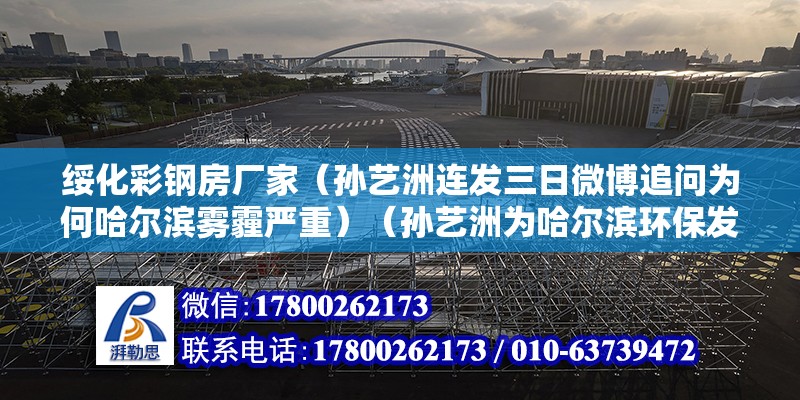 绥化彩钢房厂家（孙艺洲连发三日微博追问为何哈尔滨雾霾严重）（孙艺洲为哈尔滨环保发

湃勒思

微信：17800262173

联系电话：17800262173 / 010-63739472